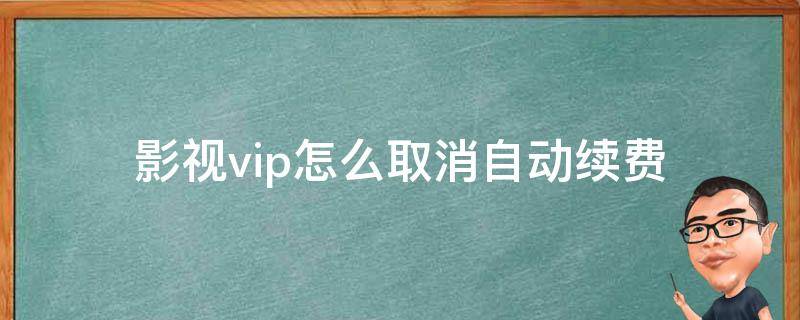 影视vip怎么取消自动续费